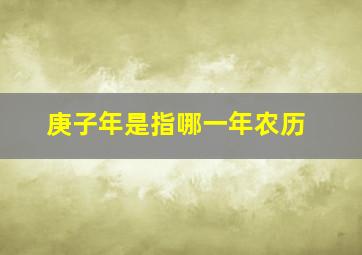 庚子年是指哪一年农历